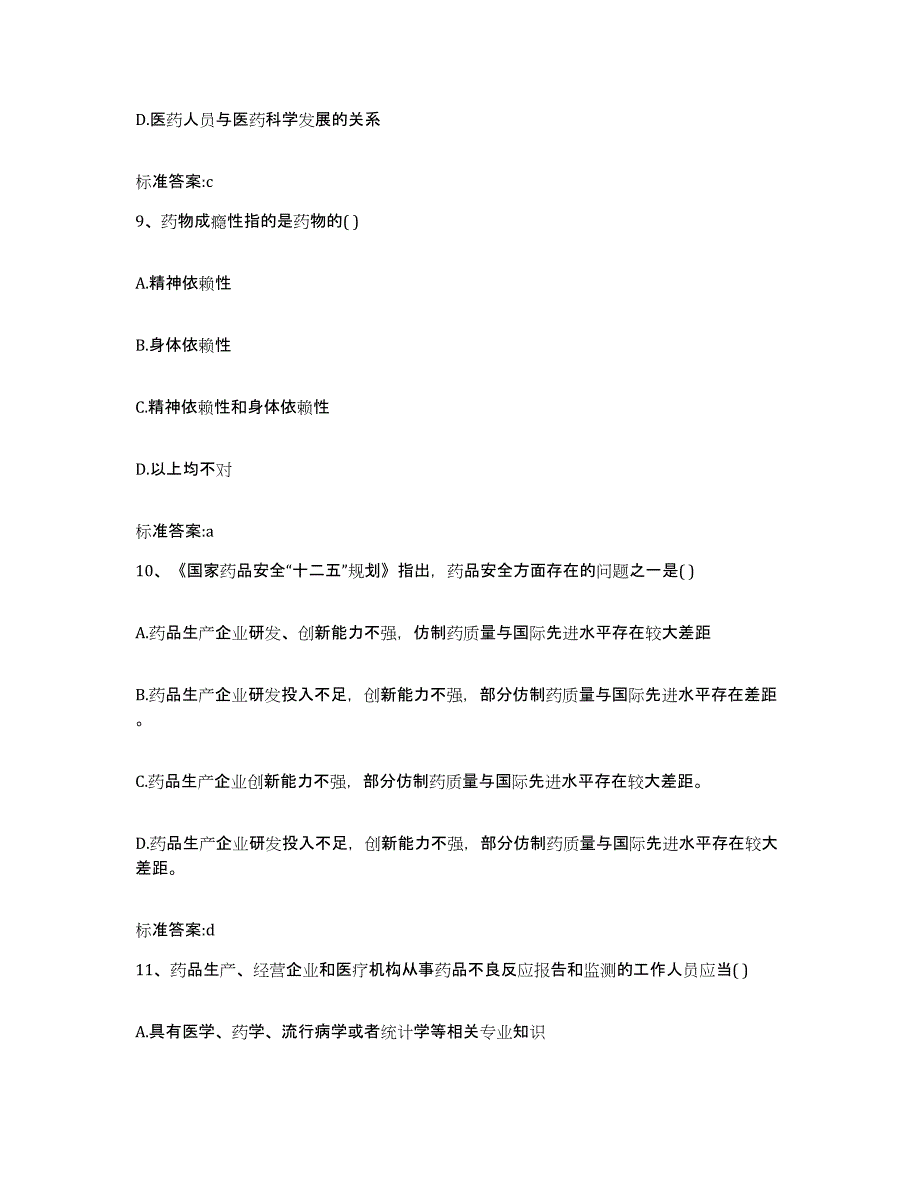 D.医药人员与医药科学发展的关系

标准答案:c

9、药物成瘾性指的是药物的( )

A.精神依赖性

B.身体依赖性

C.精神依赖性和身体依赖性

D.以上均不对

标准答案:a

10、《国家药品安全“十二五”规划》指出，药品安全方面存在的问题之一是( )

A.药品生产企业研发、创新能力不强，仿制药质量与国际先进水平存在较大差距

B.药品生产企业研发投入不足，创新能力不强，部分仿制药质量与国际先进水平存在差距。

C.药品生产企业创新能力不强，部分仿制药质量与国际先进水平存在较大差距。

D.药品生产企业研发投入不足，创新能力不强，部分仿制药质量与国际先进水平存在较大差距。

标准答案:d

11、药品生产、经营企业和医疗机构从事药品不良反应报告和监测的工作人员应当( )

A.具有医学、药学、流行病学或者统计学等相关专业知识